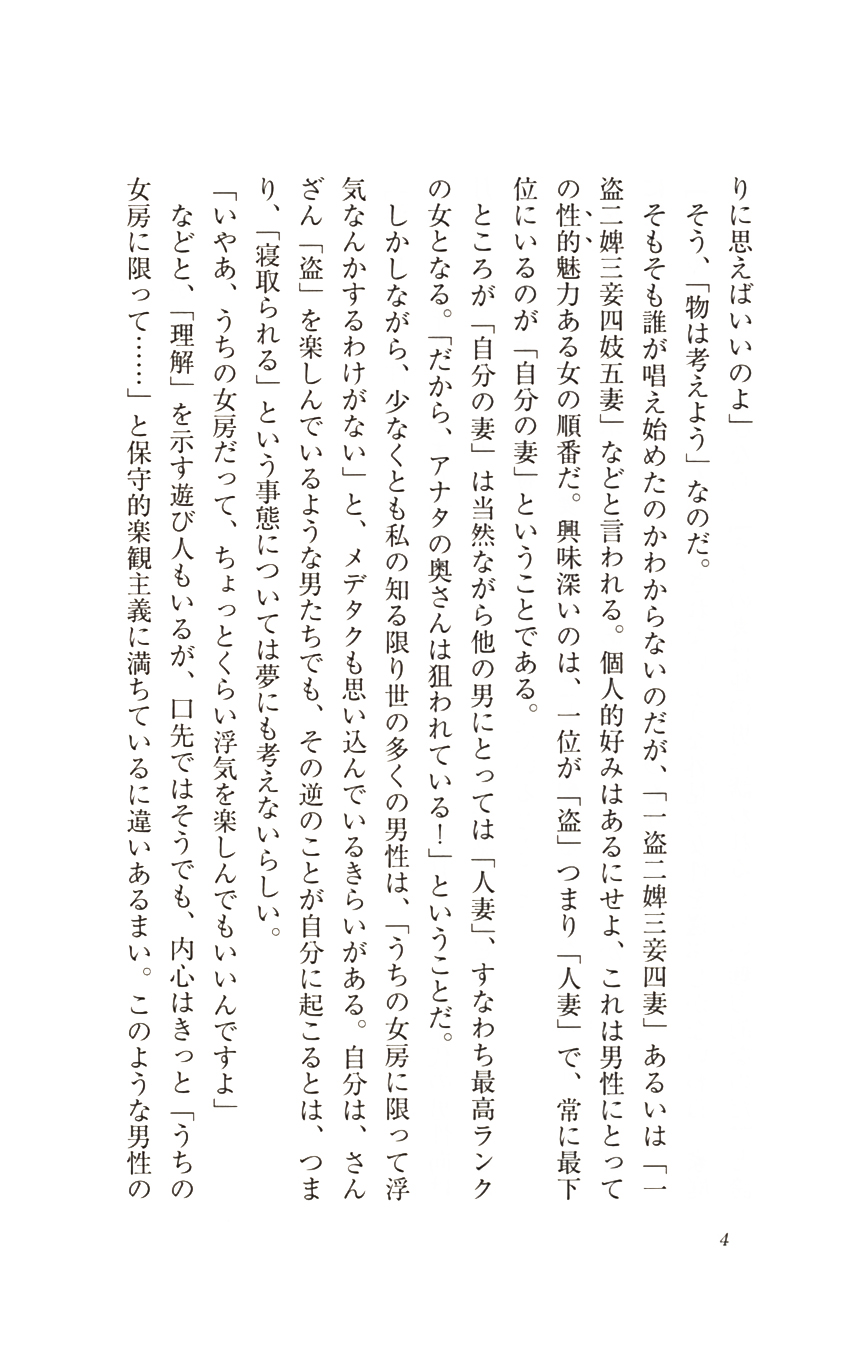 りに思えばいいのよ」

そう、「物は考えよう」なのだ。

そもそも誰が唱え始めたのかわからないのだが、「一盗二婢三妾四妻」あるいは「一盗二婢三妾四妓五妻」などと言われる。個人的好みはあるにせよ、これは男性にとっての性的魅力ある女の順番だ。興味深いのは、一位が「盗」つまり「人妻」で、常に最下位にいるのが「自分の妻」ということである。

ところが「自分の妻」は当然ながら他の男にとっては「人妻」、すなわち最高ランクの女となる。「だから、アナタの奥さんは狙われている！」ということだ。

しかしながら、少なくとも私の知る限り世の多くの男性は、「うちの女房に限って浮気なんかするわけがない」と、メデタクも思い込んでいるきらいがある。自分は、さんざん「盗」を楽しんでいるような男たちでも、その逆のことが自分に起こるとは、つまり、「寝取られる」という事態については夢にも考えないらしい。

「いやあ、うちの女房だって、ちょっとくらい浮気を楽しんでもいいんですよ」

などと、「理解」を示す遊び人もいるが、口先ではそうでも、内心はきっと「うちの女房に限って……」と保守的楽観主義に満ちているに違いあるまい。このような男性の

4